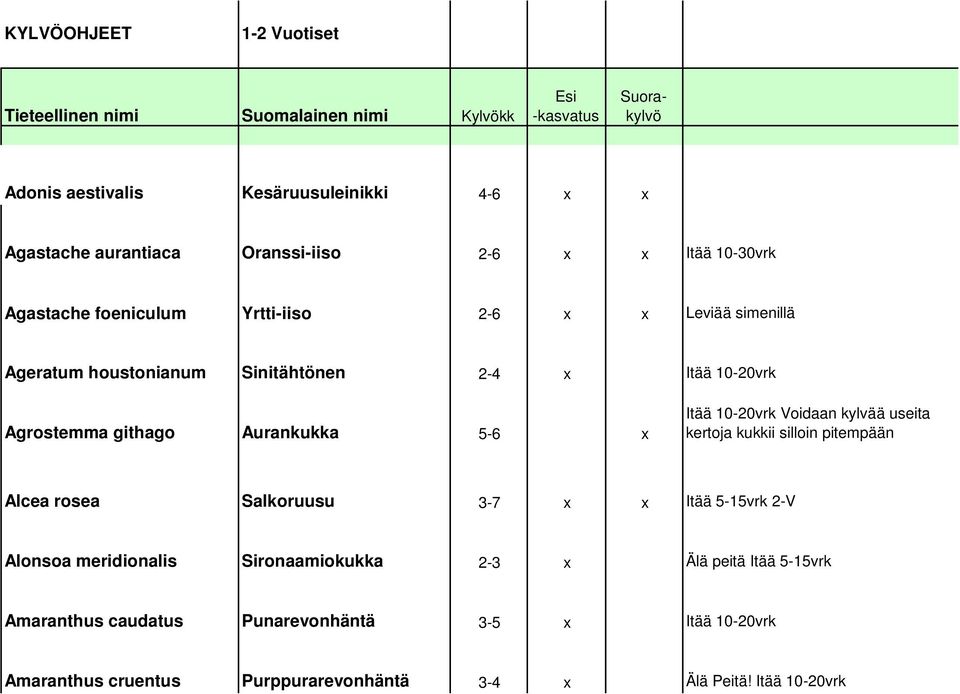 | KYLVÖOHJEET | 1-2 Vuotiset | | | | |
|---|---|---|---|---|---|
| Tieteellinen nimi | Suomalainen nimi | Kylvökk | Esi -kasvatus | Suora-kylvö | |
| Adonis aestivalis | Kesäruusuleinikki | 4-6 | x | x | |
| Agastache aurantiaca | Oranssi-iiso | 2-6 | x | x | Itää 10-30vrk |
| Agastache foeniculum | Yrtti-iiso | 2-6 | x | x | Leviää simenillä |
| Ageratum houstonianum | Sinitähtönen | 2-4 | x | | Itää 10-20vrk |
| Agrostemma githago | Aurankukka | 5-6 | | x | Itää 10-20vrk Voidaan kylvää useita kertoja kukkii silloin pitempään |
| Alcea rosea | Salkoruusu | 3-7 | x | x | Itää 5-15vrk 2-V |
| Alonsoa meridionalis | Sironaamiokukka | 2-3 | x | | Älä peitä Itää 5-15vrk |
| Amaranthus caudatus | Punarevonhäntä | 3-5 | x | | Itää 10-20vrk |
| Amaranthus cruentus | Purppurarevonhäntä | 3-4 | x | | Älä Peitä! Itää 10-20vrk |